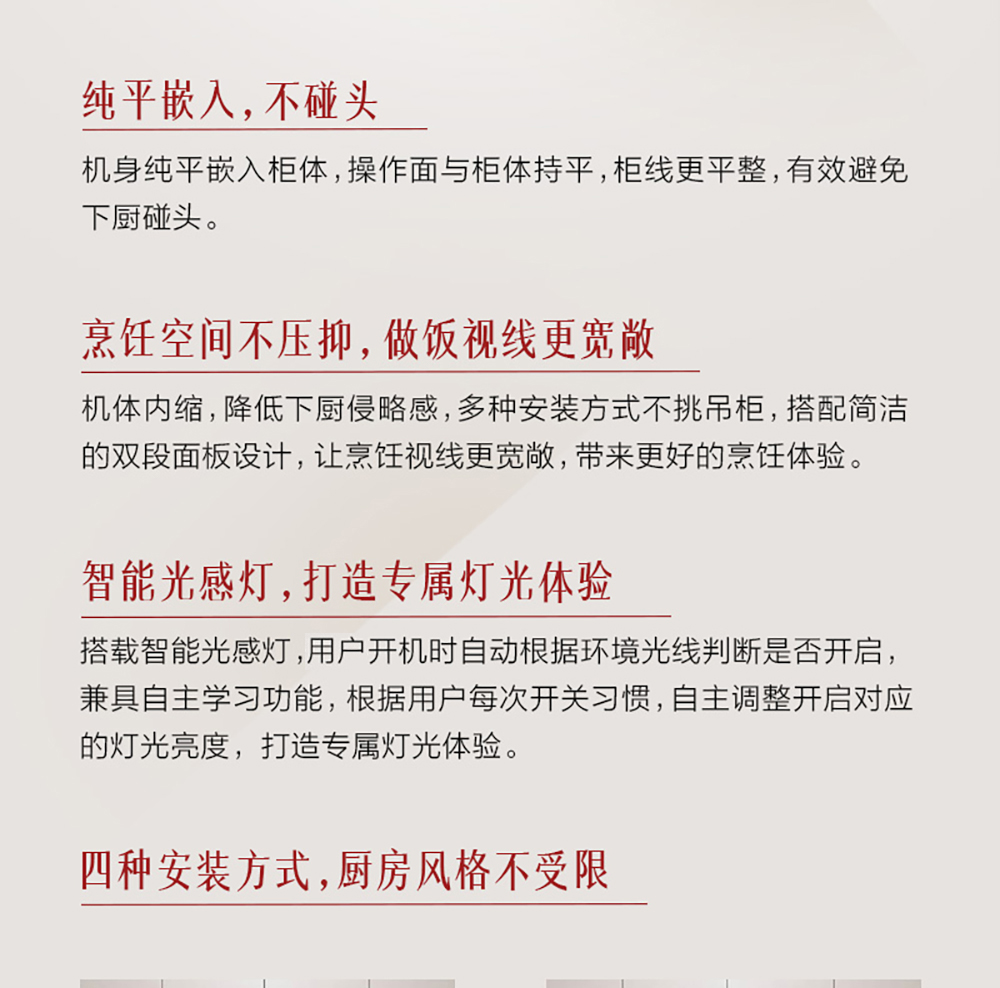 纯平嵌入，不碰头

机身纯平嵌入柜体，操作面与柜体持平，柜线更平整，有效避免下厨碰头。

烹饪空间不压抑，做饭视线更宽敞

机体内缩，降低下厨侵略感，多种安装方式不挑吊柜，搭配简洁的双段面板设计，让烹饪视线更宽敞，带来更好的烹饪体验。

智能光感灯，打造专属灯光体验

搭载智能光感灯，用户开机时自动根据环境光线判断是否开启，兼具自主学习功能，根据用户每次开关习惯，自主调整开启对应的灯光亮度，打造专属灯光体验。

四种安装方式，厨房风格不受限